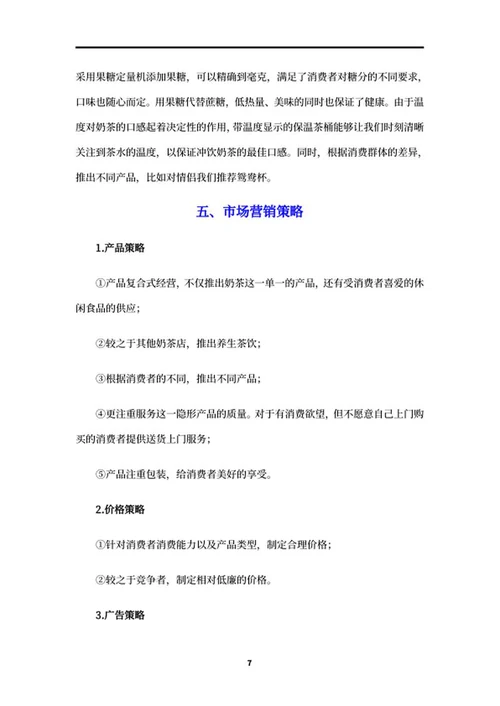 采用果糖定量机添加果糖，可以精确到毫克，满足了消费者对糖分的不同要求，口味也随心而定。用果糖代替蔗糖，低热量、美味的同时也保证了健康。由于温度对奶茶的口感起着决定性的作用，带温度显示的保温茶桶能够让我们时刻清晰关注到茶水的温度，以保证冲饮奶茶的最佳口感。同时，根据消费群体的差异，推出不同产品，比如对情侣我们推荐鸳鸯杯。

五、市场营销策略

1.产品策略

①产品复合式经营，不仅推出奶茶这一单一的产品，还有受消费者喜爱的休闲食品的供应；

②较之于其他奶茶店，推出养生茶饮；

③根据消费者的不同，推出不同产品；

④更注重服务这一隐形产品的质量。对于有消费欲望，但不愿意自己上门购买的消费者提供送货上门服务；

⑤产品注重包装，给消费者美好的享受。

2.价格策略

①针对消费者消费能力以及产品类型，制定合理价格；

②较之于竞争者，制定相对低廉的价格。

3.广告策略

7